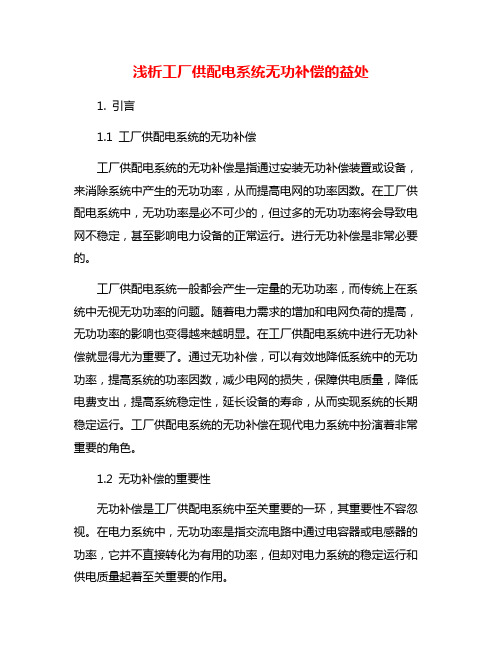 浅析工厂供配电系统无功补偿的益处

1. 引言

1.1 工厂供配电系统的无功补偿

工厂供配电系统的无功补偿是指通过安装无功补偿装置或设备，来消除系统中产生的无功功率，从而提高电网的功率因数。在工厂供配电系统中，无功功率是必不可少的，但过多的无功功率将会导致电网不稳定，甚至影响电力设备的正常运行。进行无功补偿是非常必要的。

工厂供配电系统一般都会产生一定量的无功功率，而传统上在系统中无视无功功率的问题。随着电力需求的增加和电网负荷的提高，无功功率的影响也变得越来越明显。在工厂供配电系统中进行无功补偿就显得尤为重要了。通过无功补偿，可以有效地降低系统中的无功功率，提高系统的功率因数，减少电网的损失，保障供电质量，降低电费支出，提高系统稳定性，延长设备的寿命，从而实现系统的长期稳定运行。工厂供配电系统的无功补偿在现代电力系统中扮演着非常重要的角色。

1.2 无功补偿的重要性

无功补偿是工厂供配电系统中至关重要的一环，其重要性不容忽视。在电力系统中，无功功率是指交流电路中通过电容器或电感器的功率，它并不直接转化为有用的功率，但却对电力系统的稳定运行和供电质量起着至关重要的作用。